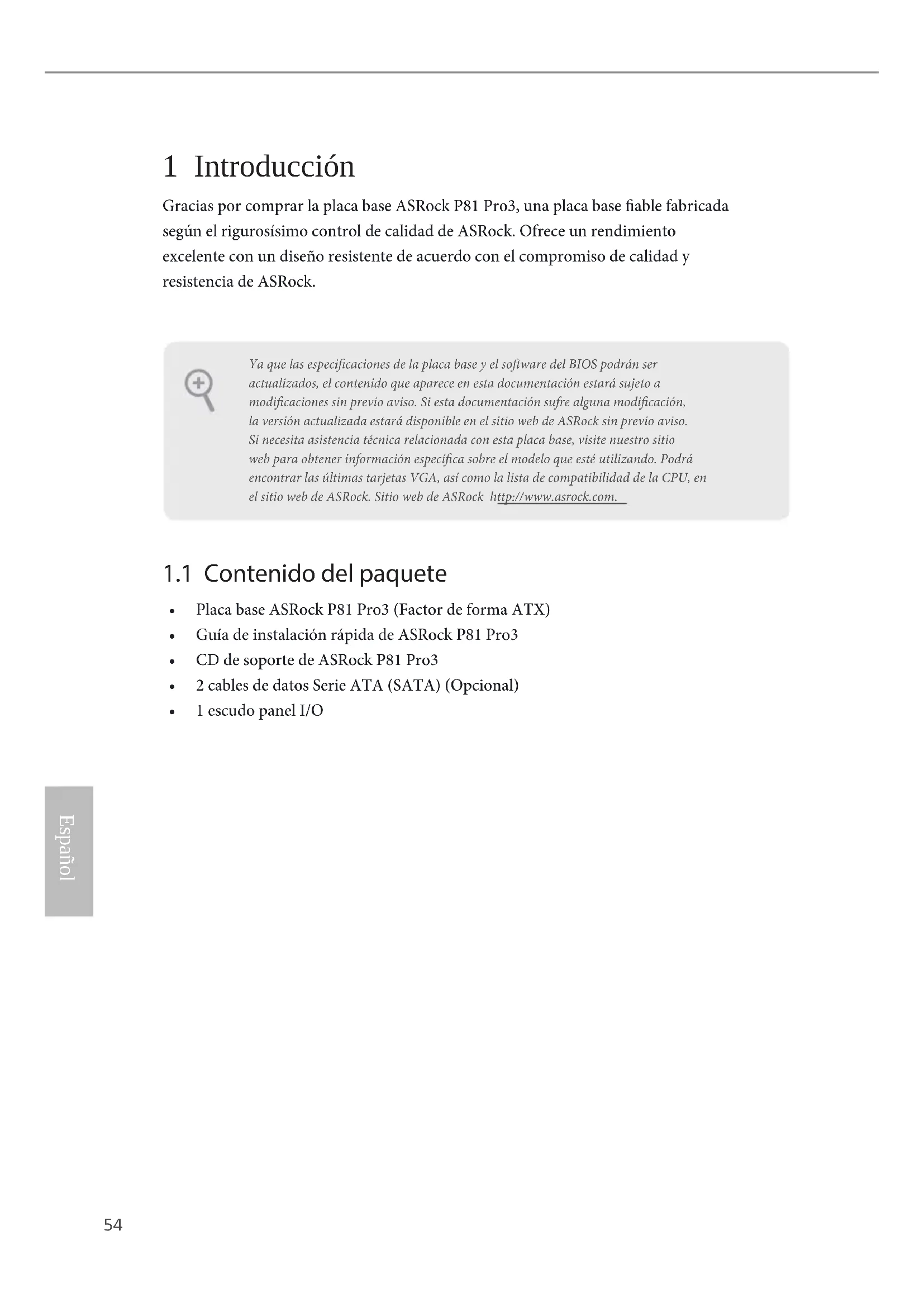 1 Introducción

Gracias por comprar la placa base ASRock P81 Pro3, una placa base fiable fabricada según el rigurosísimo control de calidad de ASRock. Ofrece un rendimiento excelente con un diseño resistente de acuerdo con el compromiso de calidad y resistencia de ASRock.

Ya que las especificaciones de la placa base y el software del BIOS podrán ser actualizados, el contenido que aparece en esta documentación estará sujeto a modificaciones sin previo aviso. Si esta documentación sufre alguna modificación, la versión actualizada estará disponible en el sitio web de ASRock sin previo aviso. Si necesita asistencia técnica relacionada con esta placa base, visite nuestro sitio web para obtener información específica sobre el modelo que esté utilizando. Podrá encontrar las últimas tarjetas VGA, así como la lista de compatibilidad de la CPU, en el sitio web de ASRock. Sitio web de ASRock http://www.asrock.com.

1.1 Contenido del paquete

• Placa base ASRock P81 Pro3 (Factor de forma ATX)
• Guía de instalación rápida de ASRock P81 Pro3
• CD de soporte de ASRock P81 Pro3
• 2 cables de datos Serie ATA (SATA) (Opcional)
• 1 escudo panel I/O

Español

54